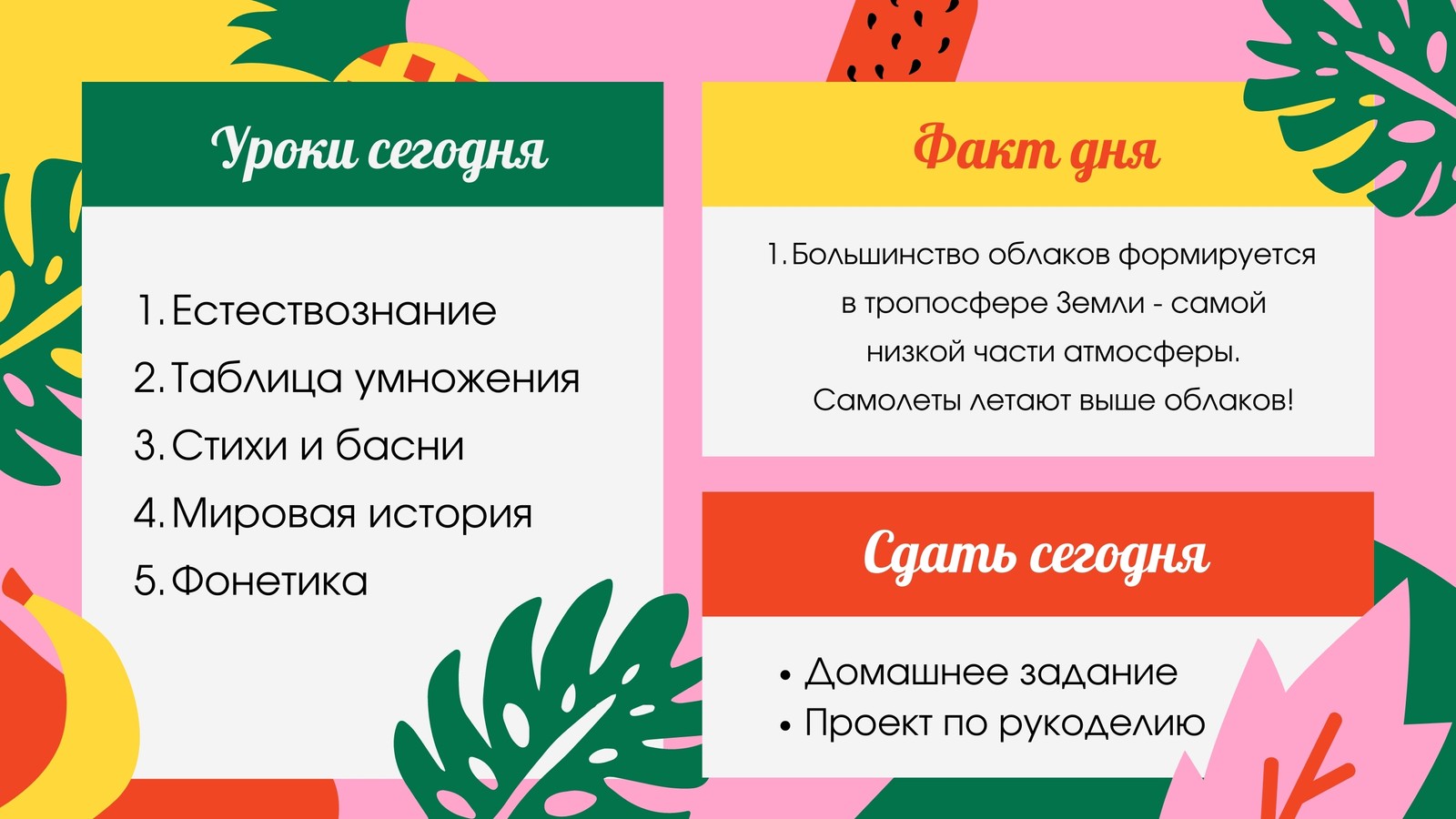 Уроки сегодня

1. Естествознание
2. Таблица умножения
3. Стихи и басни
4. Мировая история
5. Фонетика

Факт дня

1. Большинство облаков формируется в тропосфере Земли - самой низкой части атмосферы. Самолеты летают выше облаков!

Сдать сегодня

• Домашнее задание
• Проект по рукоделию